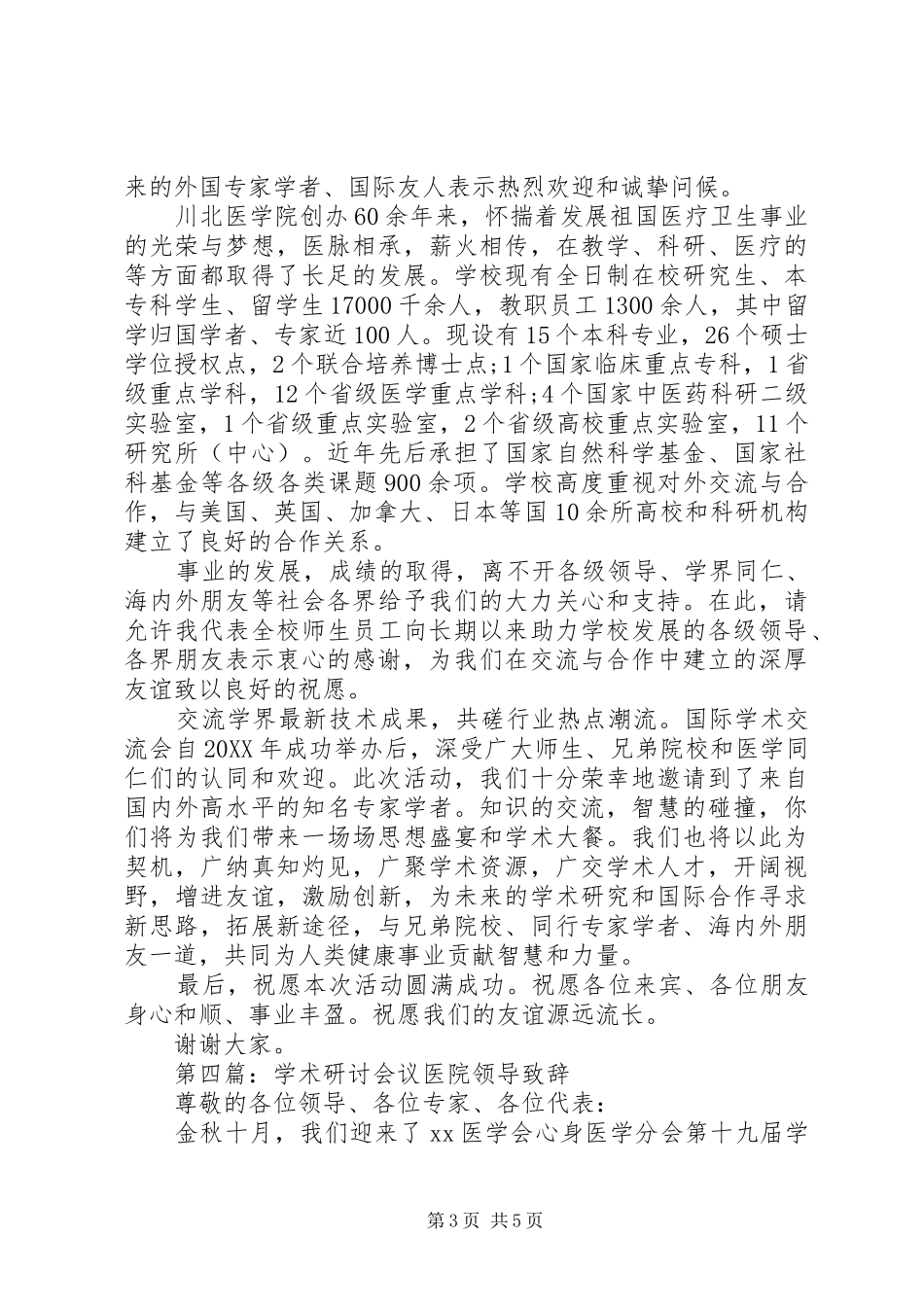 来的外国专家学者、国际友人表示热烈欢迎和诚挚问候。

川北医学院创办60余年来，怀揣着发展祖国医疗卫生事业的光荣与梦想，医脉相承，薪火相传，在教学、科研、医疗的等方面都取得了长足的发展。学校现有全日制在校研究生、本专科学生、留学生17000千余人，教职员工1300余人，其中留学归国学者、专家近100人。现设有15个本科专业，26个硕士学位授权点，2个联合培养博士点;1个国家临床重点专科，1省级重点学科，12个省级医学重点学科;4个国家中医药科研二级实验室，1个省级重点实验室，2个省级高校重点实验室，11个研究所（中心）。近年先后承担了国家自然科学基金、国家社科基金等各级各类课题900余项。学校高度重视对外交流与合作，与美国、英国、加拿大、日本等国10余所高校和科研机构建立了良好的合作关系。

事业的发展，成绩的取得，离不开各级领导、学界同仁、海内外朋友等社会各界给予我们的大力关心和支持。在此，请允许我代表全校师生员工向长期以来助力学校发展的各级领导、各界朋友表示衷心的感谢，为我们在交流与合作中建立的深厚友谊致以良好的祝愿。

交流学界最新技术成果，共磋行业热点潮流。国际学术交流会自20XX年成功举办后，深受广大师生、兄弟院校和医学同仁们的认同和欢迎。此次活动，我们十分荣幸地邀请到了来自国内外高水平的知名专家学者。知识的交流，智慧的碰撞，你们将为我们带来一场场思想盛宴和学术大餐。我们也将以此为契机，广纳真知灼见，广聚学术资源，广交学术人才，开阔视野，增进友谊，激励创新，为未来的学术研究和国际合作寻求新思路，拓展新途径，与兄弟院校、同行专家学者、海内外朋友一道，共同为人类健康事业贡献智慧和力量。

最后，祝愿本次活动圆满成功。祝愿各位来宾、各位朋友身心和顺、事业丰盈。祝愿我们的友谊源远流长。

谢谢大家。

第四篇：学术研讨会议医院领导致辞

尊敬的各位领导、各位专家、各位代表：

金秋十月，我们迎来了xx医学会心身医学分会第十九届学

第3页 共5页